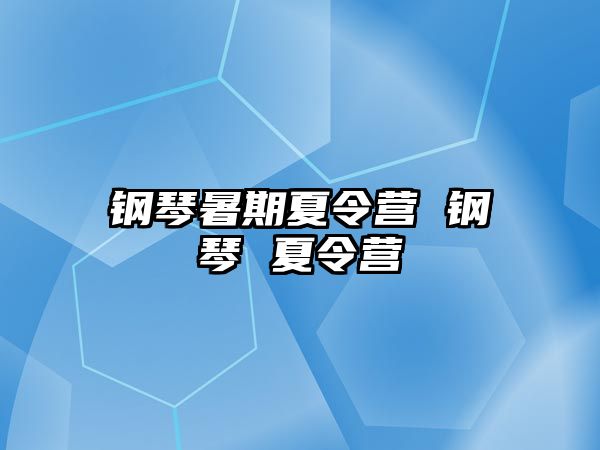 钢琴暑期夏令营 钢琴 夏令营